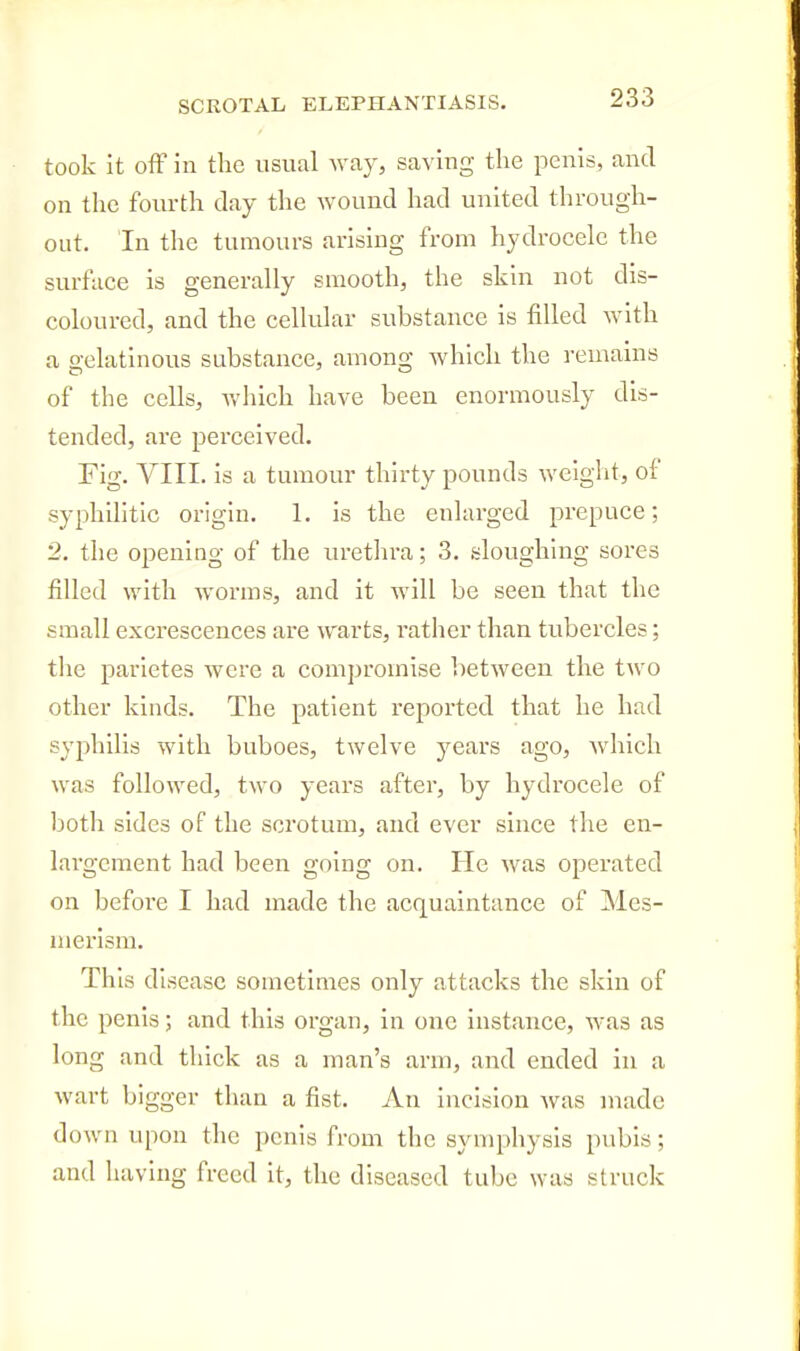 SCROTAL ELEPHANTIASIS. 233

took it off in the usual way, saving the penis, and on the fourth day the wound had united throughout. In the tumours arising from hydrocele the surface is generally smooth, the skin not discoloured, and the cellular substance is filled with a gelatinous substance, among which the remains of the cells, which have been enormously distended, are perceived.

Fig. VIII. is a tumour thirty pounds weight, of syphilitic origin. 1. is the enlarged prepuce; 2. the opening of the urethra; 3. sloughing sores filled with worms, and it will be seen that the small excrescences are warts, rather than tubercles; the parietes were a compromise between the two other kinds. The patient reported that he had syphilis with buboes, twelve years ago, which was followed, two years after, by hydrocele of both sides of the scrotum, and ever since the enlargement had been going on. He was operated on before I had made the acquaintance of Mesmerism.

This disease sometimes only attacks the skin of the penis; and this organ, in one instance, was as long and thick as a man's arm, and ended in a wart bigger than a fist. An incision was made down upon the penis from the symphysis pubis; and having freed it, the diseased tube was struck